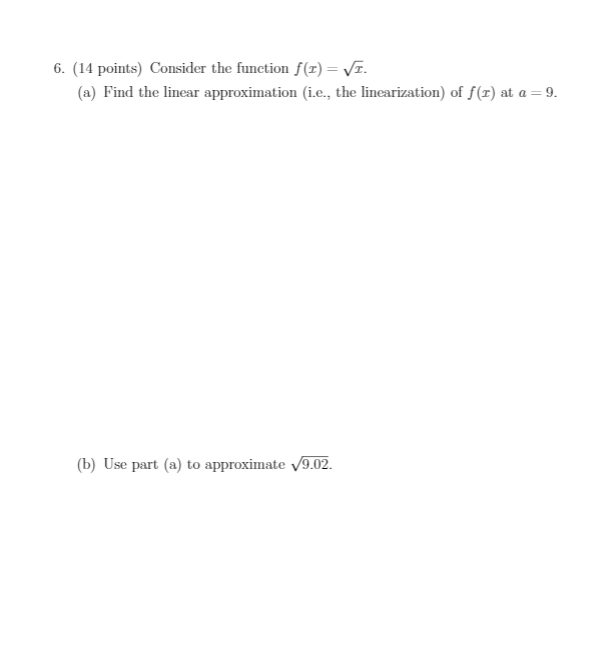 6. (14 points) Consider the function $f(x) = \sqrt{x}$.

(a) Find the linear approximation (i.e., the linearization) of $f(x)$ at $a = 9$.

(b) Use part (a) to approximate $\sqrt{9.02}$.